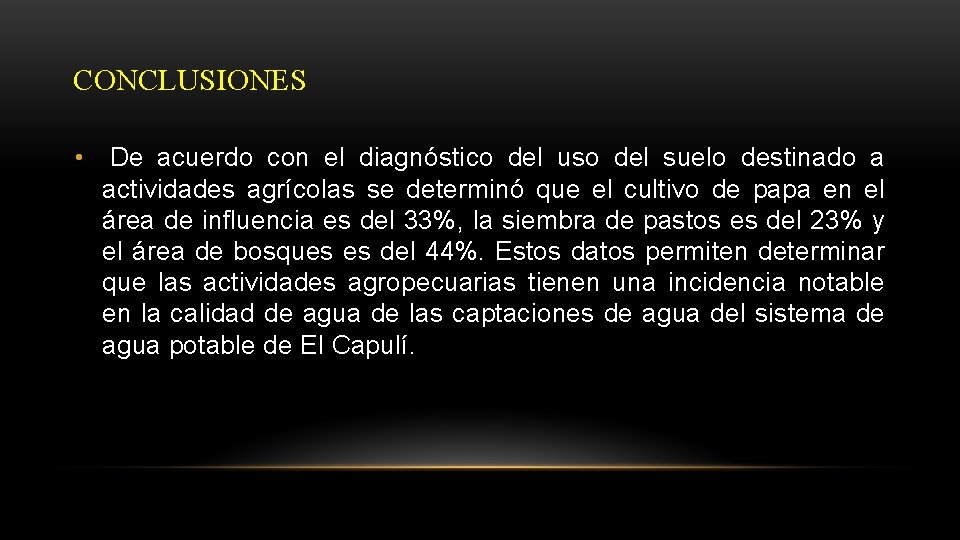 CONCLUSIONES

• De acuerdo con el diagnóstico del uso del suelo destinado a actividades agrícolas se determinó que el cultivo de papa en el área de influencia es del 33%, la siembra de pastos es del 23% y el área de bosques es del 44%. Estos datos permiten determinar que las actividades agropecuarias tienen una incidencia notable en la calidad de agua de las captaciones de agua del sistema de agua potable de El Capulí.